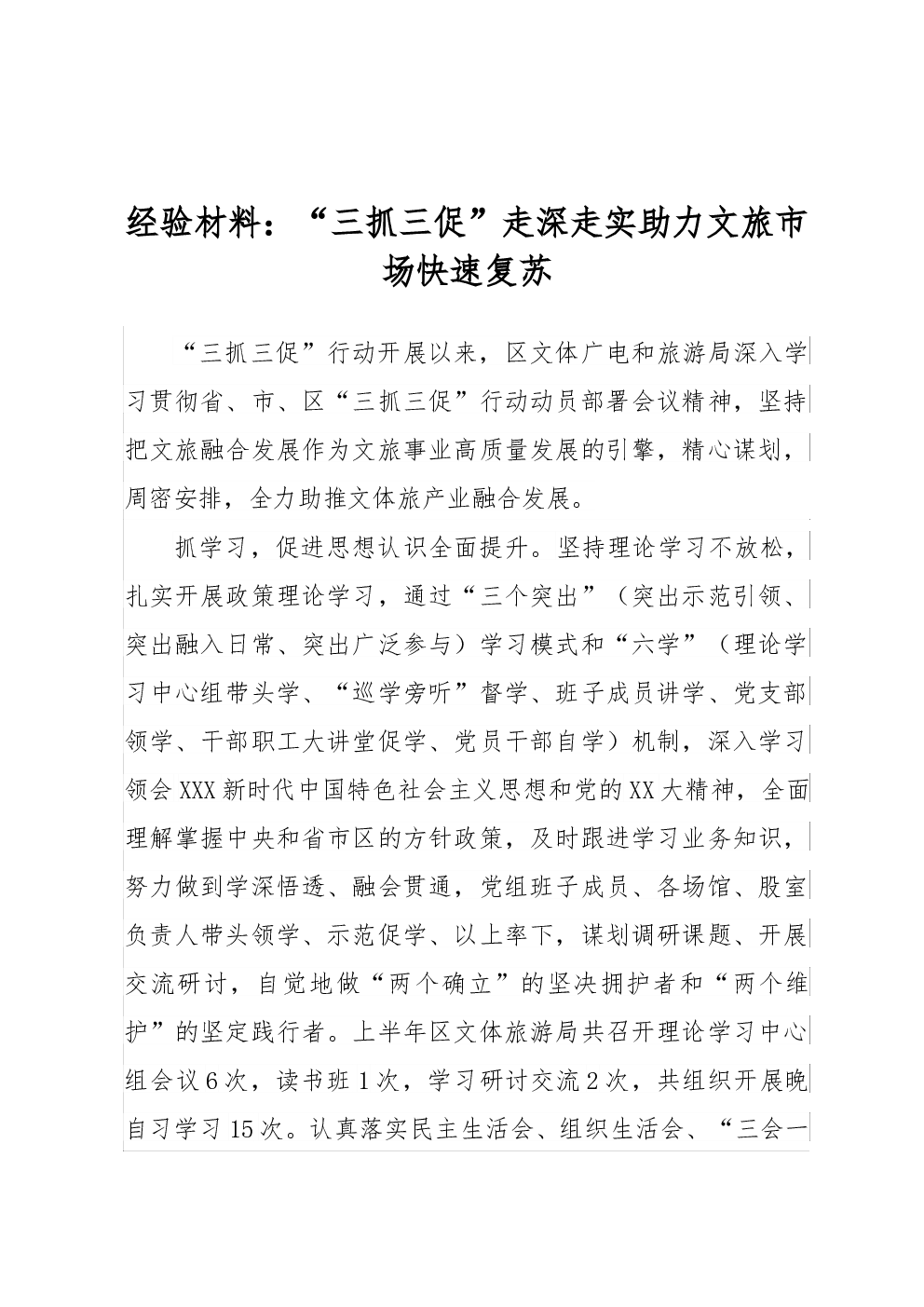 经验材料：“三抓三促”走深走实助力文旅市场快速复苏

“三抓三促”行动开展以来，区文体广电和旅游局深入学习贯彻省、市、区“三抓三促”行动动员部署会议精神，坚持把文旅融合发展作为文旅事业高质量发展的引擎，精心谋划，周密安排，全力助推文体旅产业融合发展。

抓学习，促进思想认识全面提升。坚持理论学习不放松，扎实开展政策理论学习，通过“三个突出”（突出示范引领、突出融入日常、突出广泛参与）学习模式和“六学”（理论学习中心组带头学、“巡学旁听”督学、班子成员讲学、党支部领学、干部职工大讲堂促学、党员干部自学）机制，深入学习领会XXX新时代中国特色社会主义思想和党的XX大精神，全面理解掌握中央和省市区的方针政策，及时跟进学习业务知识，努力做到学深悟透、融会贯通，党组班子成员、各场馆、股室负责人带头领学、示范促学、以上率下，谋划调研课题、开展交流研讨，自觉地做“两个确立”的坚决拥护者和“两个维护”的坚定践行者。上半年区文体旅游局共召开理论学习中心组会议6次，读书班1次，学习研讨交流2次，共组织开展晚自习学习15次。认真落实民主生活会、组织生活会、“三会一